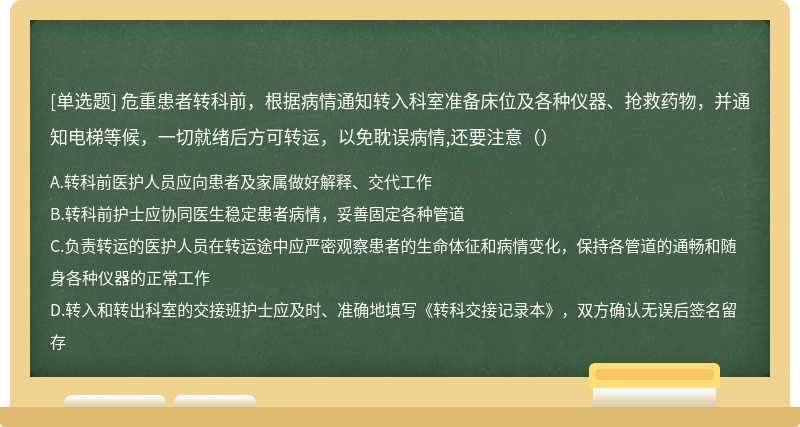 [单选题] 危重患者转科前，根据病情通知转入科室准备床位及各种仪器、抢救药物，并通知电梯等候，一切就绪后方可转运，以免耽误病情,还要注意（）

A.转科前医护人员应向患者及家属做好解释、交代工作
B.转科前护士应协同医生稳定患者病情，妥善固定各种管道
C.负责转运的医护人员在转运途中应严密观察患者的生命体征和病情变化，保持各管道的通畅和随身各种仪器的正常工作
D.转入和转出科室的交接班护士应及时、准确地填写《转科交接记录本》，双方确认无误后签名留存